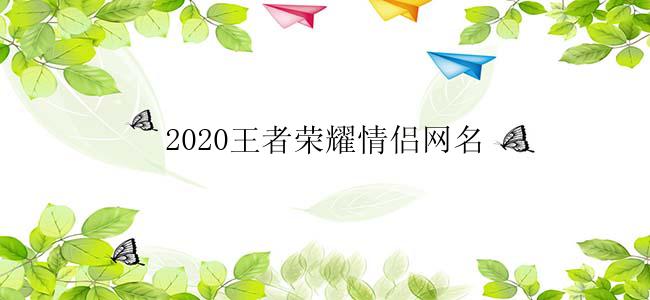 2020王者荣耀情侣网名